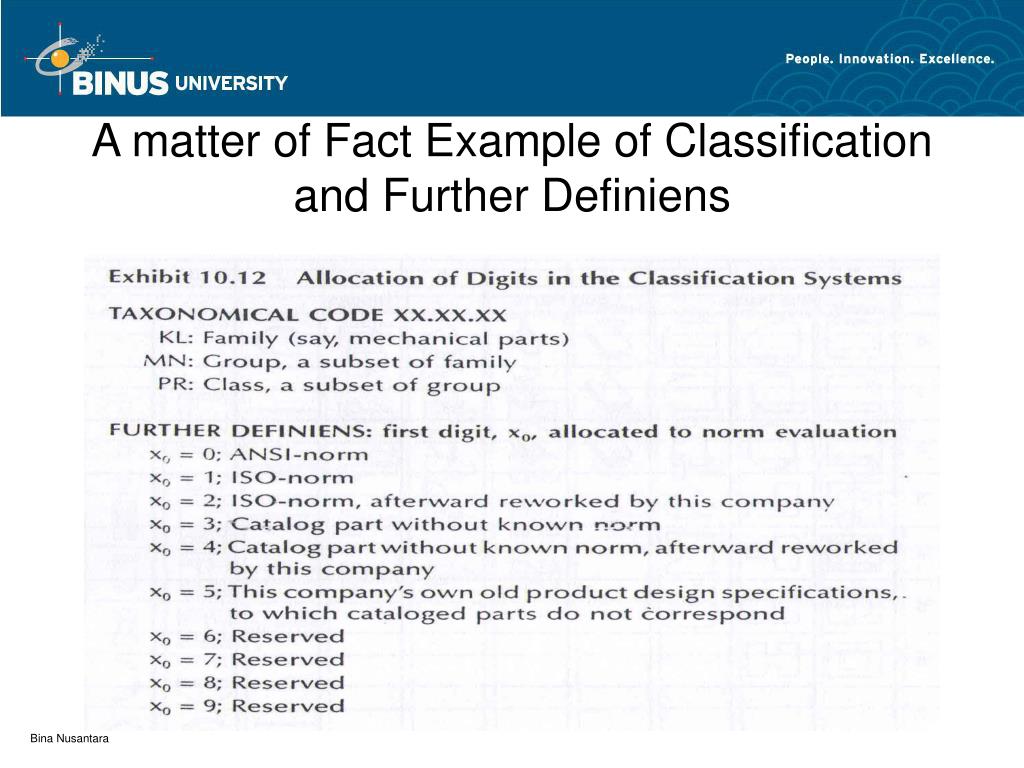 BINUS UNIVERSITY

People. Innovation. Excellence.

A matter of Fact Example of Classification and Further Definiens

Exhibit 10.12 Allocation of Digits in the Classification Systems

TAXONOMICAL CODE XX.XX.XX
KL: Family (say, mechanical parts)
MN: Group, a subset of family
PR: Class, a subset of group

FURTHER DEFINIENS: first digit, $x_0$, allocated to norm evaluation
$x_0 = 0$; ANSI-norm
$x_0 = 1$; ISO-norm
$x_0 = 2$; ISO-norm, afterward reworked by this company
$x_0 = 3$; Catalog part without known norm
$x_0 = 4$; Catalog part without known norm, afterward reworked by this company
$x_0 = 5$; This company's own old product design specifications, to which cataloged parts do not correspond
$x_0 = 6$; Reserved
$x_0 = 7$; Reserved
$x_0 = 8$; Reserved
$x_0 = 9$; Reserved

Bina Nusantara